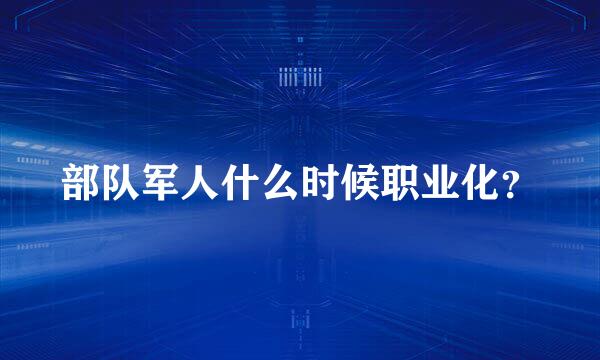 部队军人什么时候职业化？